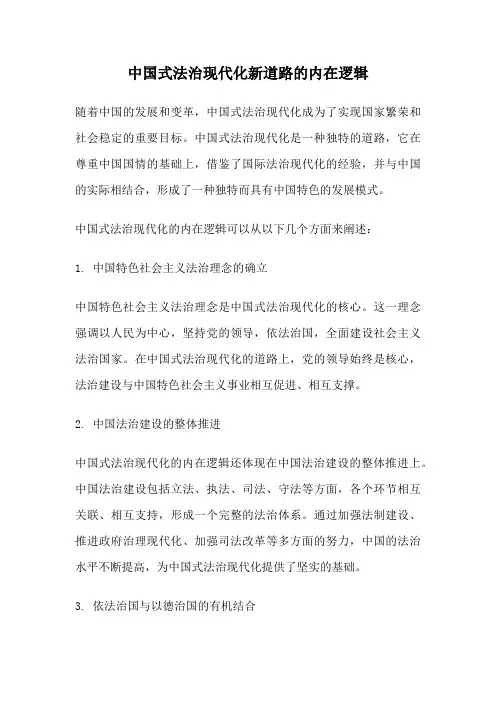 中国式法治现代化新道路的内在逻辑

随着中国的发展和变革，中国式法治现代化成为了实现国家繁荣和社会稳定的重要目标。中国式法治现代化是一种独特的道路，它在尊重中国国情的基础上，借鉴了国际法治现代化的经验，并与中国的实际相结合，形成了一种独特而具有中国特色的发展模式。

中国式法治现代化的内在逻辑可以从以下几个方面来阐述：

1. 中国特色社会主义法治理念的确立

中国特色社会主义法治理念是中国式法治现代化的核心。这一理念强调以人民为中心，坚持党的领导，依法治国，全面建设社会主义法治国家。在中国式法治现代化的道路上，党的领导始终是核心，法治建设与中国特色社会主义事业相互促进、相互支撑。

2. 中国法治建设的整体推进

中国式法治现代化的内在逻辑还体现在中国法治建设的整体推进上。中国法治建设包括立法、执法、司法、守法等方面，各个环节相互关联、相互支持，形成一个完整的法治体系。通过加强法制建设、推进政府治理现代化、加强司法改革等多方面的努力，中国的法治水平不断提高，为中国式法治现代化提供了坚实的基础。

3. 依法治国与以德治国的有机结合